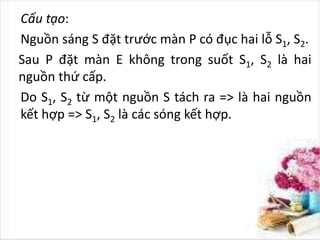 Cấu tạo:

Nguồn sáng S đặt trước màn P có đục hai lỗ $S_1$, $S_2$.

Sau P đặt màn E không trong suốt $S_1$, $S_2$ là hai nguồn thứ cấp.

Do $S_1$, $S_2$ từ một nguồn S tách ra => là hai nguồn kết hợp => $S_1$, $S_2$ là các sóng kết hợp.